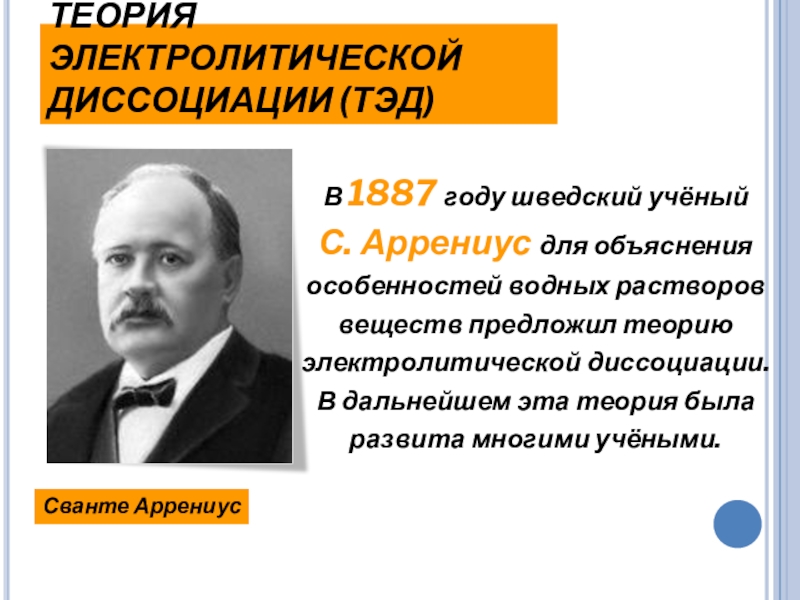 ТЕОРИЯ ЭЛЕКТРОЛИТИЧЕСКОЙ ДИССОЦИАЦИИ (ТЭД)

В 1887 году шведский учёный С. Аррениус для объяснения особенностей водных растворов веществ предложил теорию электролитической диссоциации. В дальнейшем эта теория была развита многими учёными.

Сванте Аррениус